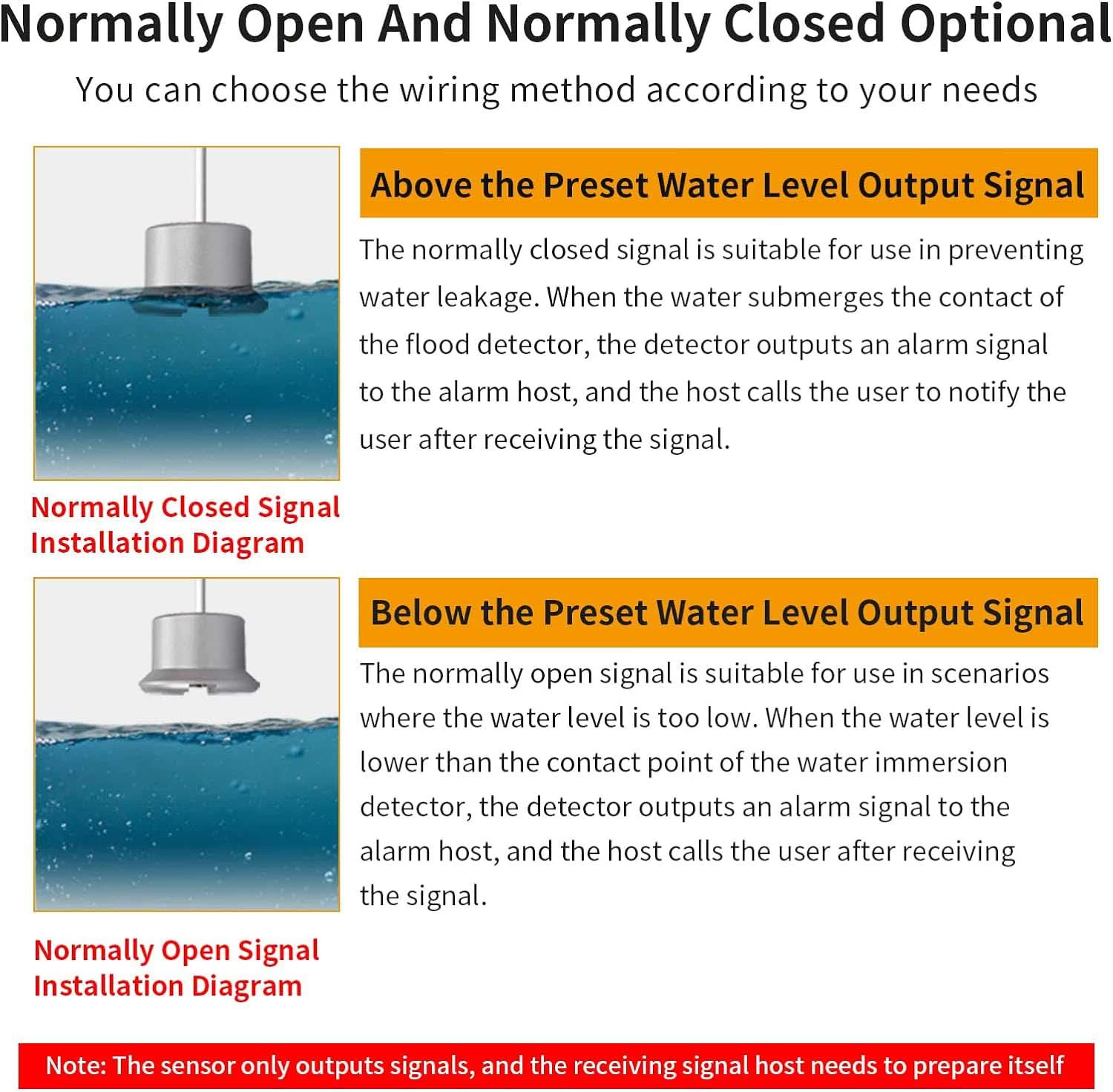 Normally Open And Normally Closed Optional

You can choose the wiring method according to your needs

Normally Closed Signal
Installation Diagram

Above the Preset Water Level Output Signal

The normally closed signal is suitable for use in preventing water leakage. When the water submerges the contact of the flood detector, the detector outputs an alarm signal to the alarm host, and the host calls the user to notify the user after receiving the signal.

Normally Open Signal
Installation Diagram

Below the Preset Water Level Output Signal

The normally open signal is suitable for use in scenarios where the water level is too low. When the water level is lower than the contact point of the water immersion detector, the detector outputs an alarm signal to the alarm host, and the host calls the user after receiving the signal.

Note: The sensor only outputs signals, and the receiving signal host needs to prepare itself